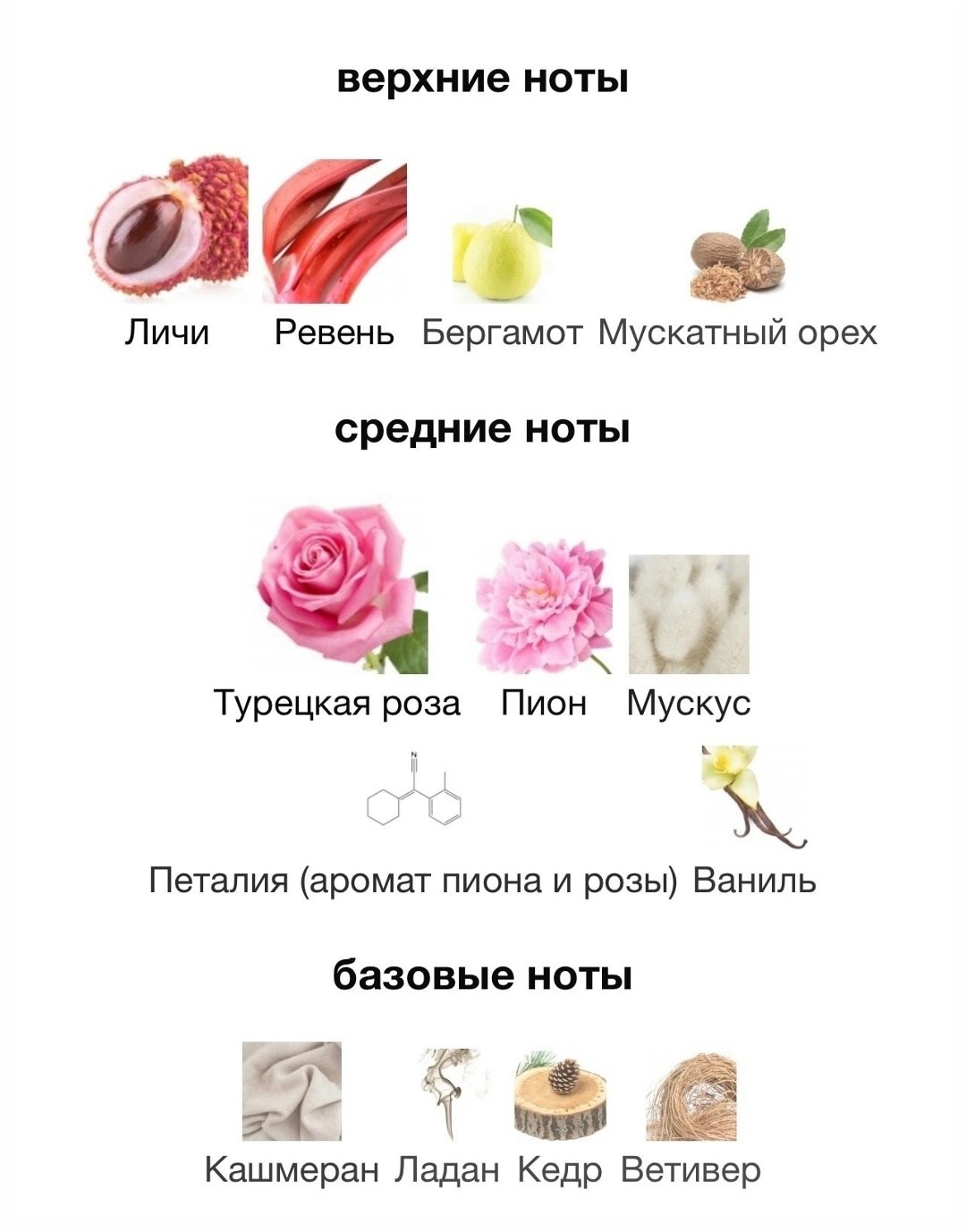 верхние ноты

Личи Ревень Бергамот Мускатный орех

средние ноты

Турецкая роза Пион Мускус

Петалия (аромат пиона и розы) Ваниль

базовые ноты

Кашмеран Ладан Кедр Ветивер